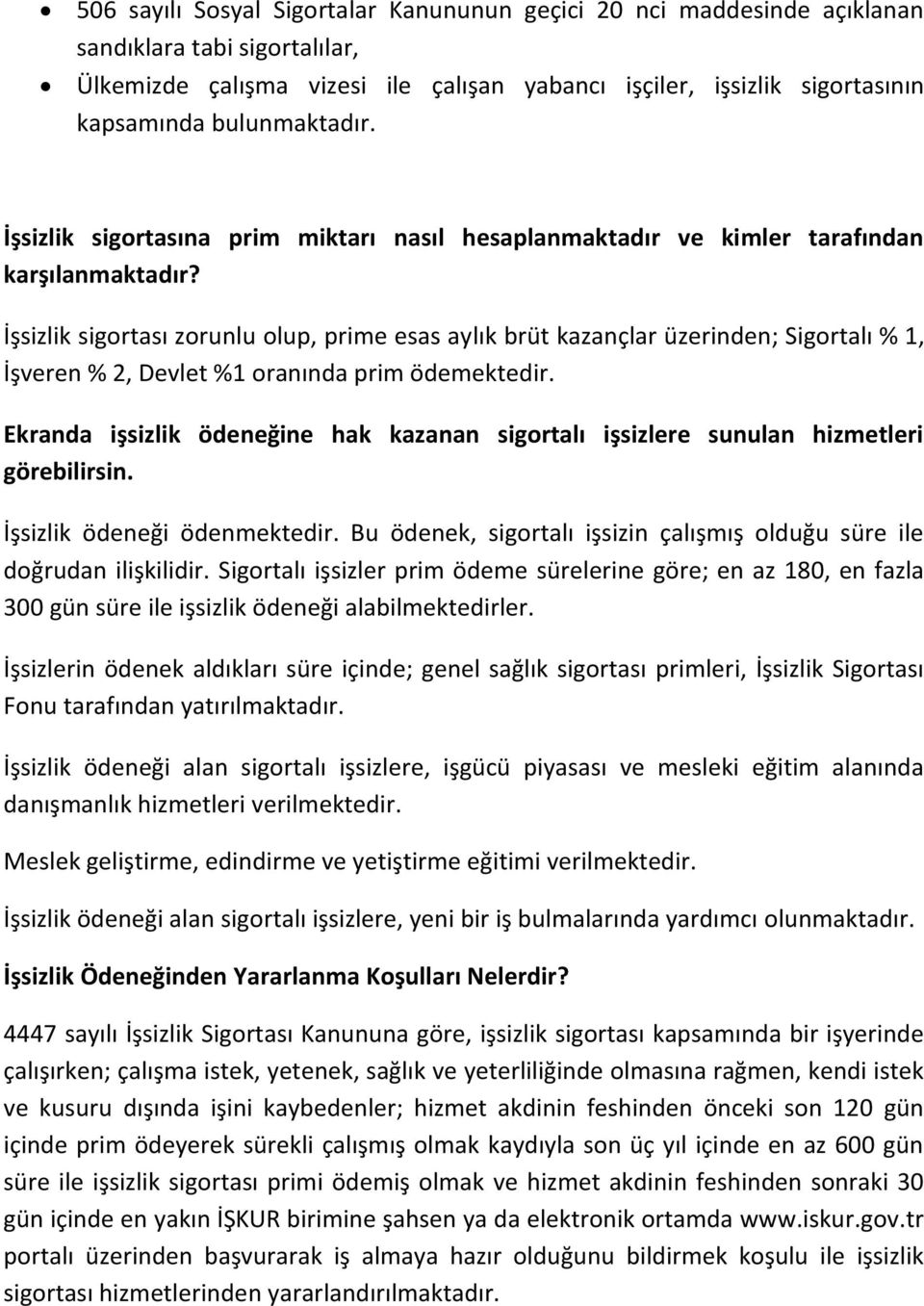 • 506 sayılı Sosyal Sigortalar Kanununun geçici 20 nci maddesinde açıklanan sandıklara tabi sigortalılar,
• Ülkemizde çalışma vizesi ile çalışan yabancı işçiler, işsizlik sigortasının kapsamında bulunmaktadır.

İşsizlik sigortasına prim miktarı nasıl hesaplanmaktadır ve kimler tarafından karşılanmaktadır?

İşsizlik sigortası zorunlu olup, prime esas aylık brüt kazançlar üzerinden; Sigortalı % 1, İşveren % 2, Devlet %1 oranında prim ödemektedir.

Ekranda işsizlik ödeneğine hak kazanan sigortalı işsizlere sunulan hizmetleri görebilirsin.

İşsizlik ödeneği ödenmektedir. Bu ödenek, sigortalı işsizin çalışmış olduğu süre ile doğrudan ilişkilidir. Sigortalı işsizler prim ödeme sürelerine göre; en az 180, en fazla 300 gün süre ile işsizlik ödeneği alabilmektedirler.

İşsizlerin ödenek aldıkları süre içinde; genel sağlık sigortası primleri, İşsizlik Sigortası Fonu tarafından yatırılmaktadır.

İşsizlik ödeneği alan sigortalı işsizlere, işgücü piyasası ve mesleki eğitim alanında danışmanlık hizmetleri verilmektedir.

Meslek geliştirme, edindirme ve yetiştirme eğitimi verilmektedir.

İşsizlik ödeneği alan sigortalı işsizlere, yeni bir iş bulmalarında yardımcı olunmaktadır.

İşsizlik Ödeneğinden Yararlanma Koşulları Nelerdir?

4447 sayılı İşsizlik Sigortası Kanununa göre, işsizlik sigortası kapsamında bir işyerinde çalışırken; çalışma istek, yetenek, sağlık ve yeterliliğinde olmasına rağmen, kendi istek ve kusuru dışında işini kaybedenler; hizmet akdinin feshinden önceki son 120 gün içinde prim ödeyerek sürekli çalışmış olmak kaydıyla son üç yıl içinde en az 600 gün süre ile işsizlik sigortası primi ödemiş olmak ve hizmet akdinin feshinden sonraki 30 gün içinde en yakın İŞKUR birimine şahsen ya da elektronik ortamda www.iskur.gov.tr portalı üzerinden başvurarak iş almaya hazır olduğunu bildirmek koşulu ile işsizlik sigortası hizmetlerinden yararlandırılmaktadır.